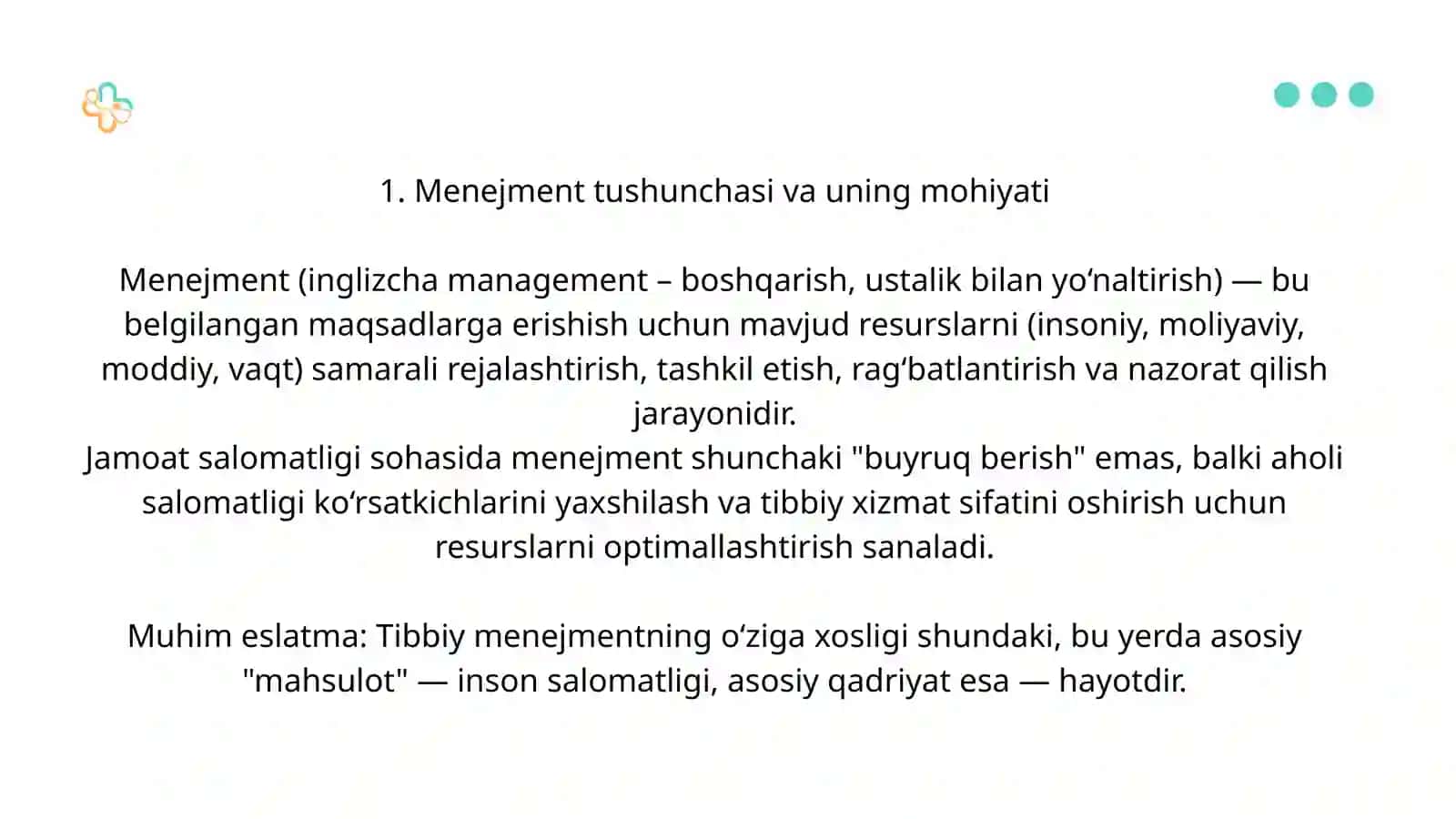 1. Menejment tushunchasi va uning mohiyati

Menejment (inglizcha management – boshqarish, ustalik bilan yo‘naltirish) — bu belgilangan maqsadlarga erishish uchun mavjud resurslarni (insoniy, moliyaviy, moddiy, vaqt) samarali rejalashtirish, tashkil etish, rag‘batlantirish va nazorat qilish jarayonidir.
Jamoat salomatligi sohasida menejment shunchaki "buyruq berish" emas, balki aholi salomatligi ko‘rsatkichlarini yaxshilash va tibbiy xizmat sifatini oshirish uchun resurslarni optimallashtirish sanaladi.

Muhim eslatma: Tibbiy menejmentning o‘ziga xosligi shundaki, bu yerda asosiy "mahsulot" — inson salomatligi, asosiy qadriyat esa — hayotdir.